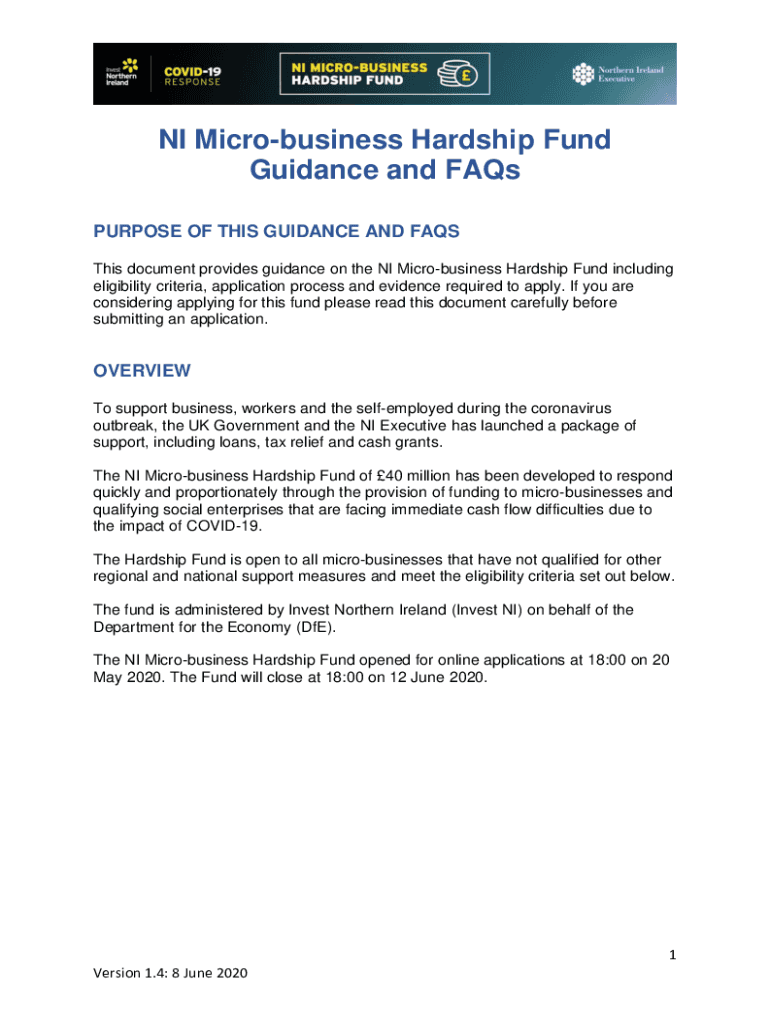 Invest Northern Ireland COVID-19 RESPONSE

NI MICRO-BUSINESS HARDSHIP FUND £

Northern Ireland Executive

NI Micro-business Hardship Fund Guidance and FAQs

PURPOSE OF THIS GUIDANCE AND FAQS

This document provides guidance on the NI Micro-business Hardship Fund including eligibility criteria, application process and evidence required to apply. If you are considering applying for this fund please read this document carefully before submitting an application.

OVERVIEW

To support business, workers and the self-employed during the coronavirus outbreak, the UK Government and the NI Executive has launched a package of support, including loans, tax relief and cash grants.

The NI Micro-business Hardship Fund of £40 million has been developed to respond quickly and proportionately through the provision of funding to micro-businesses and qualifying social enterprises that are facing immediate cash flow difficulties due to the impact of COVID-19.

The Hardship Fund is open to all micro-businesses that have not qualified for other regional and national support measures and meet the eligibility criteria set out below.

The fund is administered by Invest Northern Ireland (Invest NI) on behalf of the Department for the Economy (DfE).

The NI Micro-business Hardship Fund opened for online applications at 18:00 on 20 May 2020. The Fund will close at 18:00 on 12 June 2020.

1

Version 1.4: 8 June 2020